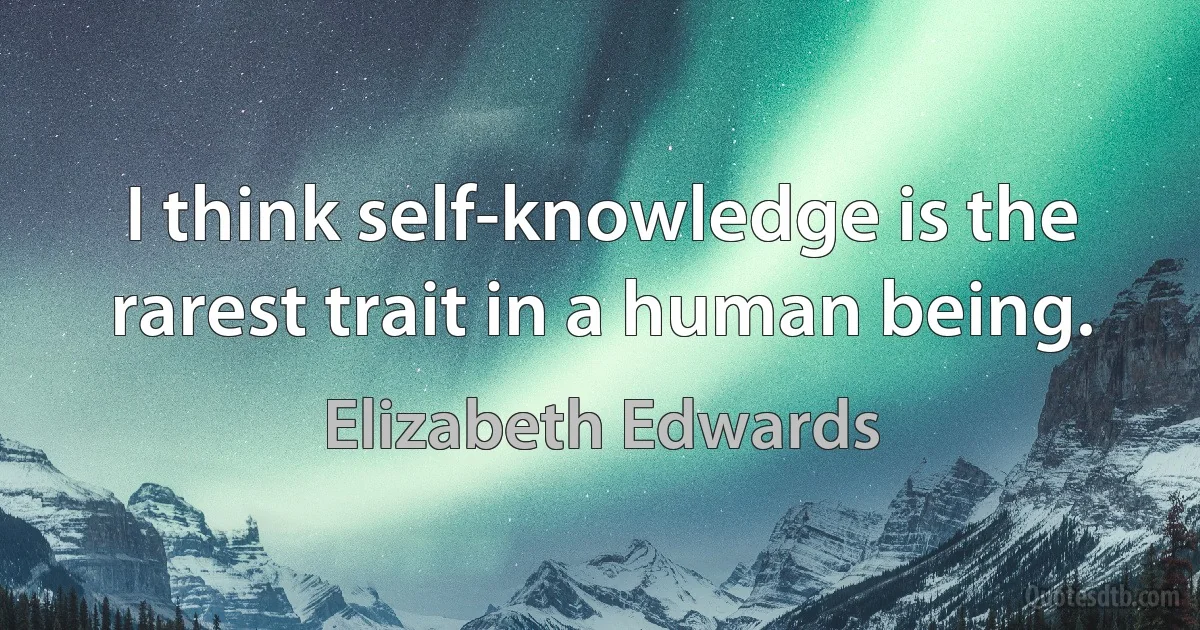 I think self-knowledge is the rarest trait in a human being.

Elizabeth Edwards

Quotesdtb.com